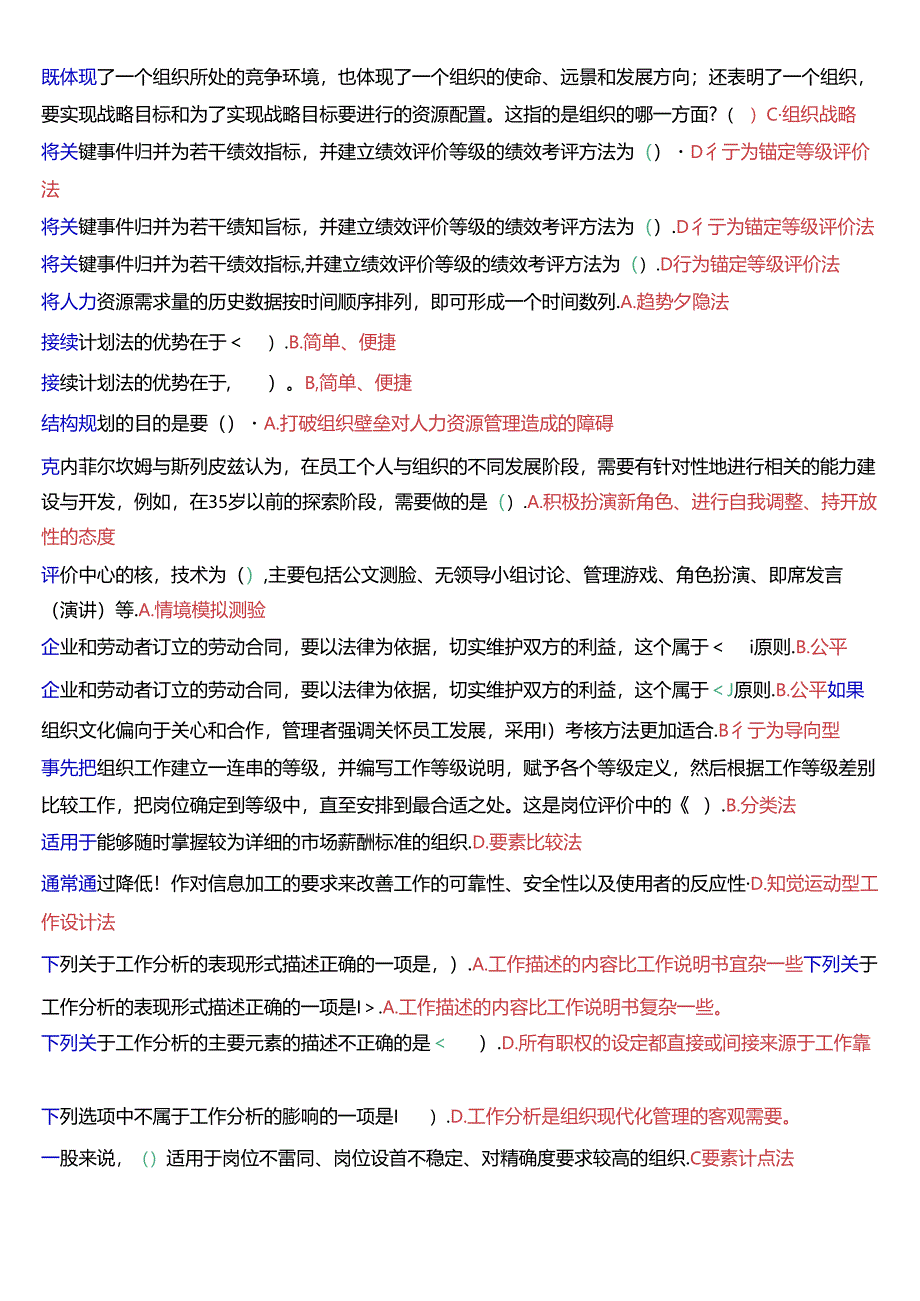 既体现了一个组织所处的竞争环境，也体现了一个组织的使命、远景和发展方向；还表明了一个组织，要实现战略目标和为了实现战略目标要进行的资源配置。这指的是组织的哪一方面？（ ）C·组织战略

将关键事件归并为若干绩效指标，并建立绩效评价等级的绩效考评方法为（）·D彳亍为锚定等级评价法

将关键事件归并为若干绩知旨标，并建立绩效评价等级的绩效考评方法为（）.D彳亍为锚定等级评价法

将关键事件归并为若干绩效指标,并建立绩效评价等级的绩效考评方法为（）.D行为锚定等级评价法

将人力资源需求量的历史数据按时间顺序排列，即可形成一个时间数列.A.趋势夕隐法

接续计划法的优势在于＜ ）.B.简单、便捷

接续计划法的优势在于, ）。B,简单、便捷

结构规划的目的是要（）·A.打破组织壁垒对人力资源管理造成的障碍

克内菲尔坎姆与斯列皮兹认为，在员工个人与组织的不同发展阶段，需要有针对性地进行相关的能力建设与开发，例如，在35岁以前的探索阶段，需要做的是（）.A.积极扮演新角色、进行自我调整、持开放性的态度

评价中心的核，技术为（）,主要包括公文测脸、无领导小组讨论、管理游戏、角色扮演、即席发言（演讲）等.A.情境模拟测验

企业和劳动者订立的劳动合同，要以法律为依据，切实维护双方的利益，这个属于＜ i原则.B.公平

企业和劳动者订立的劳动合同，要以法律为依据，切实维护双方的利益，这个属于＜J原则.B.公平如果组织文化偏向于关心和合作，管理者强调关怀员工发展，采用I）考核方法更加适合.B彳亍为导向型

事先把组织工作建立一连串的等级，并编写工作等级说明，赋予各个等级定义，然后根据工作等级差别比较工作，把岗位确定到等级中，直至安排到最合适之处。这是岗位评价中的《 ）.B.分类法

适用于能够随时掌握较为详细的市场薪酬标准的组织.D.要素比较法

通常通过降低！作对信息加工的要求来改善工作的可靠性、安全性以及使用者的反应性·D.知觉运动型工作设计法

下列关于工作分析的表现形式描述正确的一项是，）.A.工作描述的内容比工作说明书宜杂一些下列关于工作分析的表现形式描述正确的一项是I＞.A.工作描述的内容比工作说明书复杂一些。

下列关于工作分析的主要元素的描述不正确的是＜ ）.D.所有职权的设定都直接或间接来源于工作靠

下列选项中不属于工作分析的膨响的一项是I ）.D.工作分析是组织现代化管理的客观需要。

一股来说，（）适用于岗位不雷同、岗位设首不稳定、对精确度要求较高的组织.C要素计点法